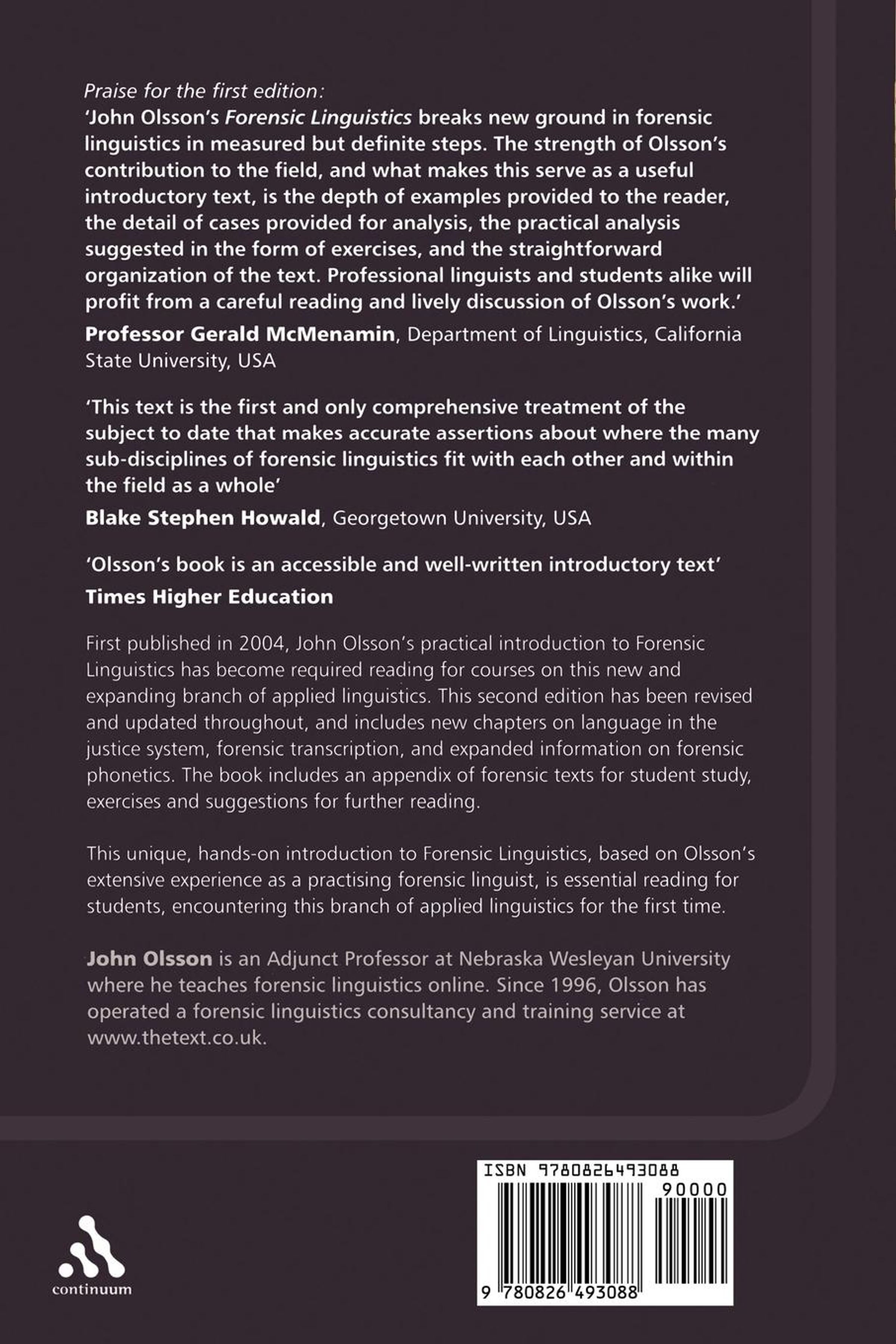 Praise for the first edition:
'John Olsson's Forensic Linguistics breaks new ground in forensic linguistics in measured but definite steps. The strength of Olsson's contribution to the field, and what makes this serve as a useful introductory text, is the depth of examples provided to the reader, the detail of cases provided for analysis, the practical analysis suggested in the form of exercises, and the straightforward organization of the text. Professional linguists and students alike will profit from a careful reading and lively discussion of Olsson's work.'
Professor Gerald McMenamin, Department of Linguistics, California State University, USA

'This text is the first and only comprehensive treatment of the subject to date that makes accurate assertions about where the many sub-disciplines of forensic linguistics fit with each other and within the field as a whole'
Blake Stephen Howald, Georgetown University, USA

'Olsson's book is an accessible and well-written introductory text'
Times Higher Education

First published in 2004, John Olsson's practical introduction to Forensic Linguistics has become required reading for courses on this new and expanding branch of applied linguistics. This second edition has been revised and updated throughout, and includes new chapters on language in the justice system, forensic transcription, and expanded information on forensic phonetics. The book includes an appendix of forensic texts for student study, exercises and suggestions for further reading.

This unique, hands-on introduction to Forensic Linguistics, based on Olsson's extensive experience as a practising forensic linguist, is essential reading for students, encountering this branch of applied linguistics for the first time.

John Olsson is an Adjunct Professor at Nebraska Wesleyan University where he teaches forensic linguistics online. Since 1996, Olsson has operated a forensic linguistics consultancy and training service at www.thetext.co.uk.

continuum

ISBN 9780826493088
90000
9 780826 493088